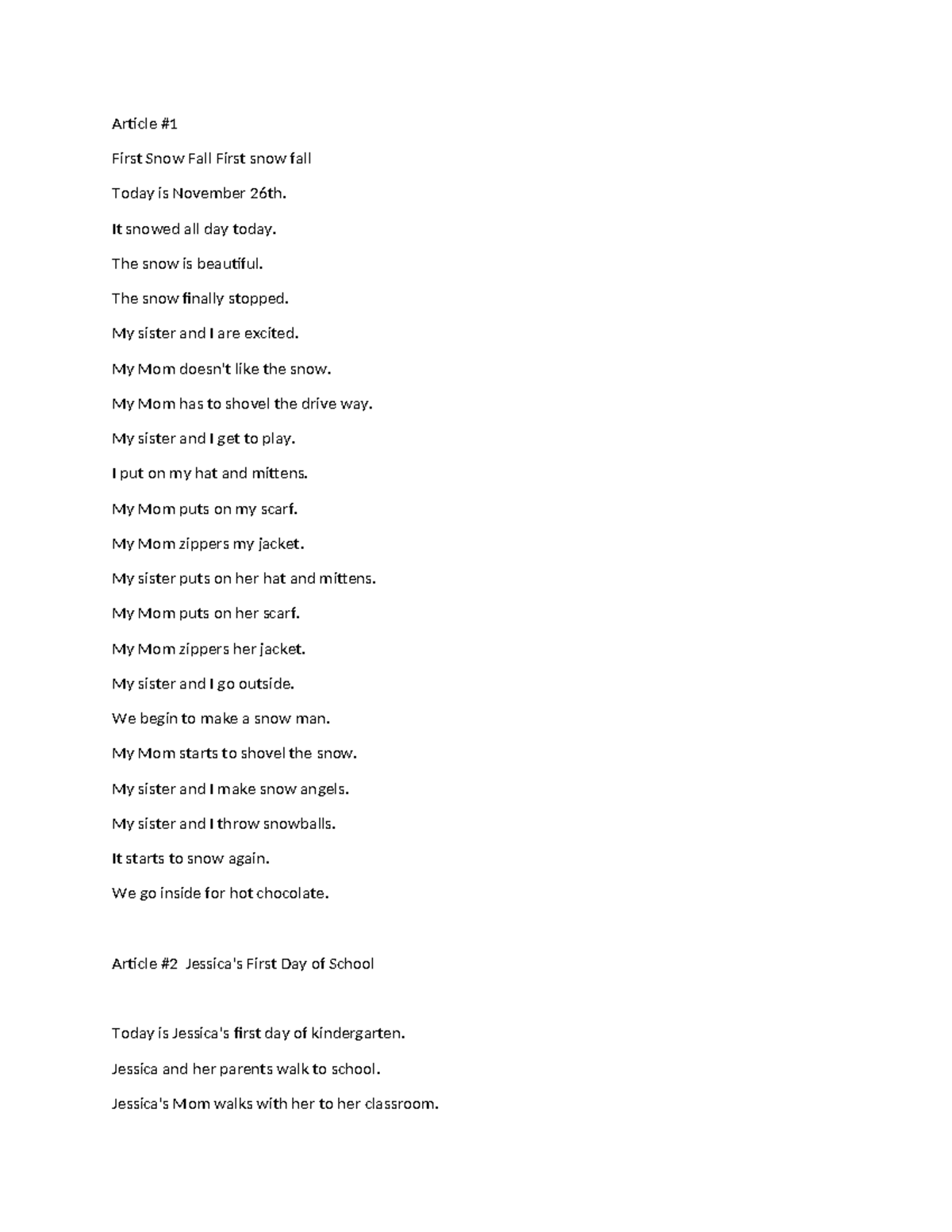 Article #1

First Snow Fall First snow fall

Today is November 26th.

It snowed all day today.

The snow is beautiful.

The snow finally stopped.

My sister and I are excited.

My Mom doesn't like the snow.

My Mom has to shovel the drive way.

My sister and I get to play.

I put on my hat and mittens.

My Mom puts on my scarf.

My Mom zippers my jacket.

My sister puts on her hat and mittens.

My Mom puts on her scarf.

My Mom zippers her jacket.

My sister and I go outside.

We begin to make a snow man.

My Mom starts to shovel the snow.

My sister and I make snow angels.

My sister and I throw snowballs.

It starts to snow again.

We go inside for hot chocolate.

Article #2 Jessica's First Day of School

Today is Jessica's first day of kindergarten.

Jessica and her parents walk to school.

Jessica's Mom walks with her to her classroom.